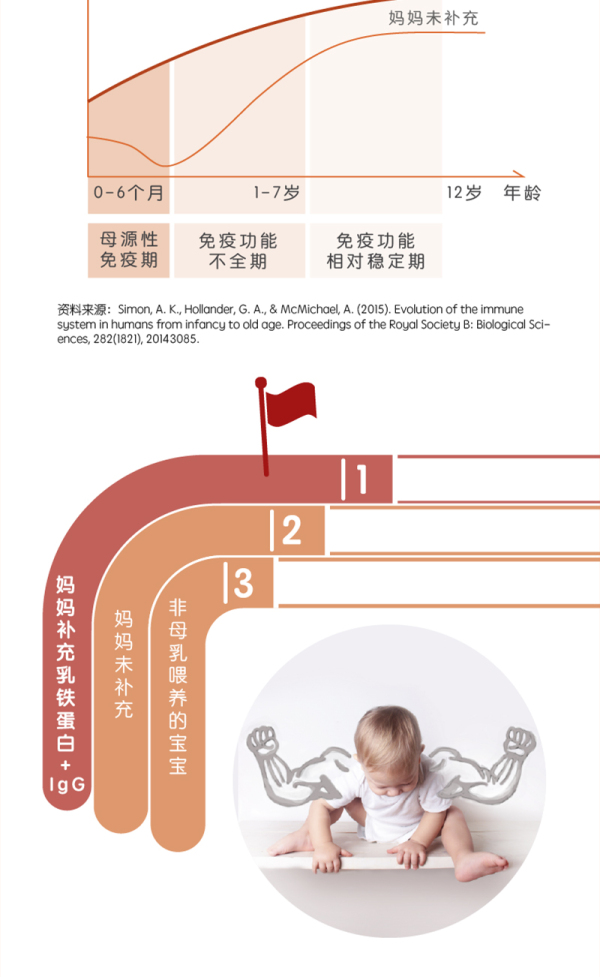 妈妈未补充

0-6个月

1-7岁

12岁 年龄

母源性免疫期

免疫功能不全期

免疫功能相对稳定期

资料来源：Simon, A. K., Hollander, G. A., & McMichael, A. (2015). Evolution of the immune system in humans from infancy to old age. Proceedings of the Royal Society B: Biological Sciences, 282(1821), 20143085.

1

2

3

妈妈补充乳铁蛋白+IgG

妈妈未补充

非母乳喂养的宝宝